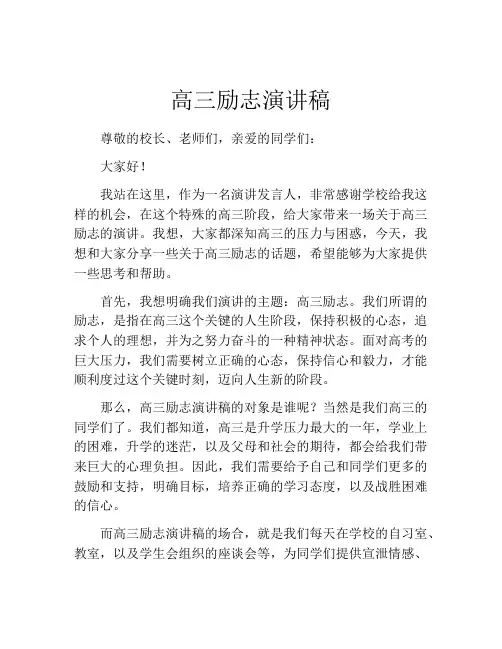 高三励志演讲稿

尊敬的校长、老师们，亲爱的同学们：

大家好！

我站在这里，作为一名演讲发言人，非常感谢学校给我这样的机会，在这个特殊的高三阶段，给大家带来一场关于高三励志的演讲。我想，大家都深知高三的压力与困惑，今天，我想和大家分享一些关于高三励志的话题，希望能够为大家提供一些思考和帮助。

首先，我想明确我们演讲的主题：高三励志。我们所谓的励志，是指在高三这个关键的人生阶段，保持积极的心态，追求个人的理想，并为之努力奋斗的一种精神状态。面对高考的巨大压力，我们需要树立正确的心态，保持信心和毅力，才能顺利度过这个关键时刻，迈向人生新的阶段。

那么，高三励志演讲稿的对象是谁呢？当然是我们高三的同学们了。我们都知道，高三是升学压力最大的一年，学业上的困难，升学的迷茫，以及父母和社会的期待，都会给我们带来巨大的心理负担。因此，我们需要给予自己和同学们更多的鼓励和支持，明确目标，培养正确的学习态度，以及战胜困难的信心。

而高三励志演讲稿的场合，就是我们每天在学校的自习室、教室，以及学生会组织的座谈会等，为同学们提供宣泄情感、